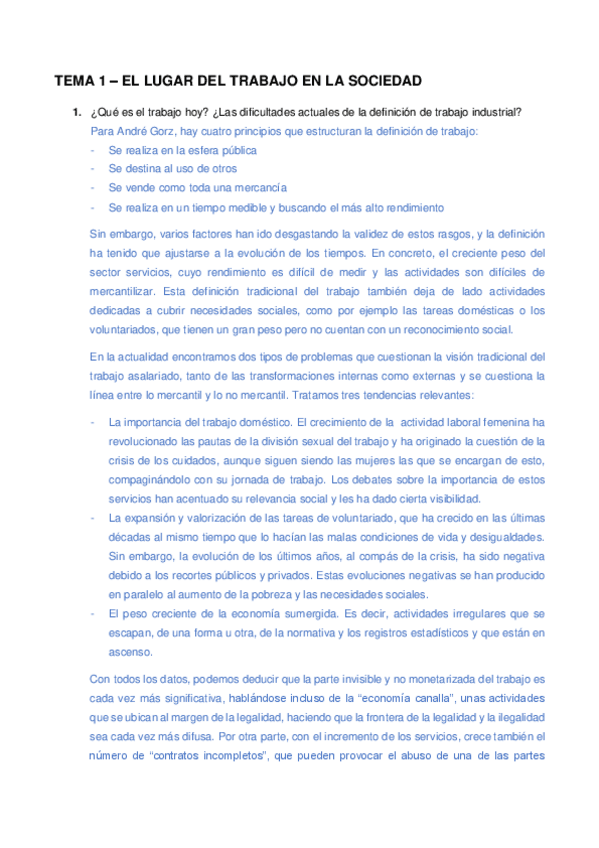 TEMA 1 – EL LUGAR DEL TRABAJO EN LA SOCIEDAD

1. ¿Qué es el trabajo hoy? ¿Las dificultades actuales de la definición de trabajo industrial?

Para André Gorz, hay cuatro principios que estructuran la definición de trabajo:
- Se realiza en la esfera pública
- Se destina al uso de otros
- Se vende como toda una mercancía
- Se realiza en un tiempo medible y buscando el más alto rendimiento

Sin embargo, varios factores han ido desgastando la validez de estos rasgos, y la definición ha tenido que ajustarse a la evolución de los tiempos. En concreto, el creciente peso del sector servicios, cuyo rendimiento es difícil de medir y las actividades son difíciles de mercantilizar. Esta definición tradicional del trabajo también deja de lado actividades dedicadas a cubrir necesidades sociales, como por ejemplo las tareas domésticas o los voluntariados, que tienen un gran peso pero no cuentan con un reconocimiento social.

En la actualidad encontramos dos tipos de problemas que cuestionan la visión tradicional del trabajo asalariado, tanto de las transformaciones internas como externas y se cuestiona la línea entre lo mercantil y lo no mercantil. Tratamos tres tendencias relevantes:

- La importancia del trabajo doméstico. El crecimiento de la actividad laboral femenina ha revolucionado las pautas de la división sexual del trabajo y ha originado la cuestión de la crisis de los cuidados, aunque siguen siendo las mujeres las que se encargan de esto, compaginándolo con su jornada de trabajo. Los debates sobre la importancia de estos servicios han acentuado su relevancia social y les ha dado cierta visibilidad.
- La expansión y valorización de las tareas de voluntariado, que ha crecido en las últimas décadas al mismo tiempo que lo hacían las malas condiciones de vida y desigualdades. Sin embargo, la evolución de los últimos años, al compás de la crisis, ha sido negativa debido a los recortes públicos y privados. Estas evoluciones negativas se han producido en paralelo al aumento de la pobreza y las necesidades sociales.
- El peso creciente de la economía sumergida. Es decir, actividades irregulares que se escapan, de una forma u otra, de la normativa y los registros estadísticos y que están en ascenso.

Con todos los datos, podemos deducir que la parte invisible y no monetarizada del trabajo es cada vez más significativa, hablándose incluso de la “economía canalla”, unas actividades que se ubican al margen de la legalidad, haciendo que la frontera de la legalidad y la ilegalidad sea cada vez más difusa. Por otra parte, con el incremento de los servicios, crece también el número de “contratos incompletos”, que pueden provocar el abuso de una de las partes